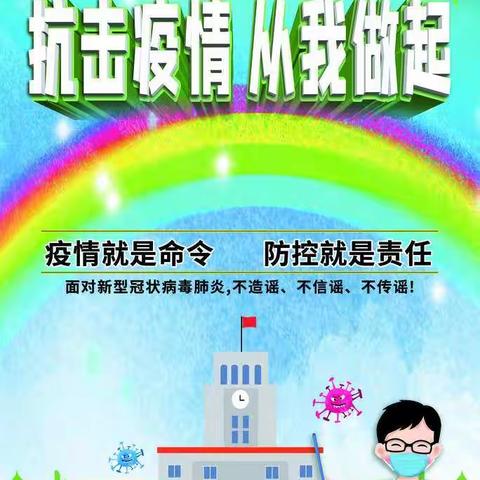 抗击疫情 从我做起

疫情就是命令　防控就是责任

面对新型冠状病毒肺炎，不造谣、不信谣、不传谣！